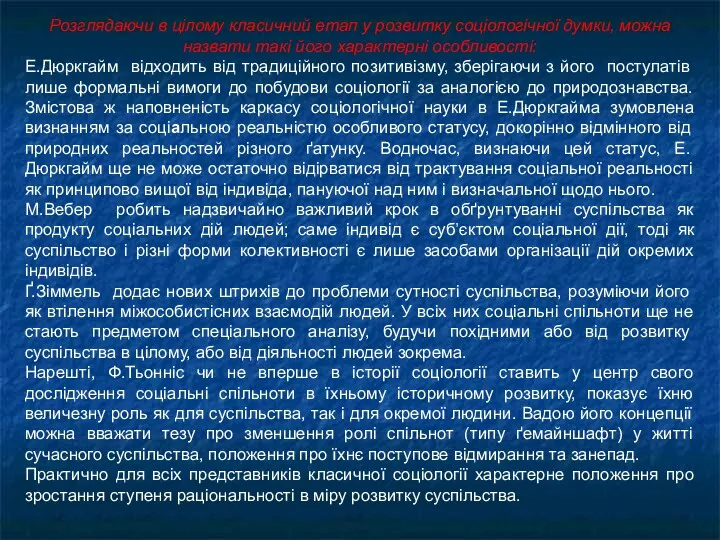 Розглядаючи в цілому класичний етап у розвитку соціологічної думки, можна назвати такі його характерні особливості:

Е.Дюркгайм відходить від традиційного позитивізму, зберігаючи з його постулатів лише формальні вимоги до побудови соціології за аналогією до природознавства. Змістова ж наповненість каркасу соціологічної науки в Е.Дюркгайма зумовлена визнанням за соціальною реальністю особливого статусу, докорінно відмінного від природних реальностей різного ґатунку. Водночас, визнаючи цей статус, Е. Дюркгайм ще не може остаточно відірватися від трактування соціальної реальності як принципово вищої від індивіда, пануючої над ним і визначальної щодо нього.

М.Вебер робить надзвичайно важливий крок в обґрунтуванні суспільства як продукту соціальних дій людей; саме індивід є суб'єктом соціальної дії, тоді як суспільство і різні форми колективності є лише засобами організації дій окремих індивідів.

Ґ.Зіммель додає нових штрихів до проблеми сутності суспільства, розуміючи його як втілення міжособистісних взаємодій людей. У всіх них соціальні спільноти ще не стають предметом спеціального аналізу, будучи похідними або від розвитку суспільства в цілому, або від діяльності людей зокрема.

Нарешті, Ф.Тьонніс чи не вперше в історії соціології ставить у центр свого дослідження соціальні спільноти в їхньому історичному розвитку, показує їхню величезну роль як для суспільства, так і для окремої людини. Вадою його концепції можна вважати тезу про зменшення ролі спільнот (типу ґемайншафт) у житті сучасного суспільства, положення про їхнє поступове відмирання та занепад.

Практично для всіх представників класичної соціології характерне положення про зростання ступеня раціональності в міру розвитку суспільства.